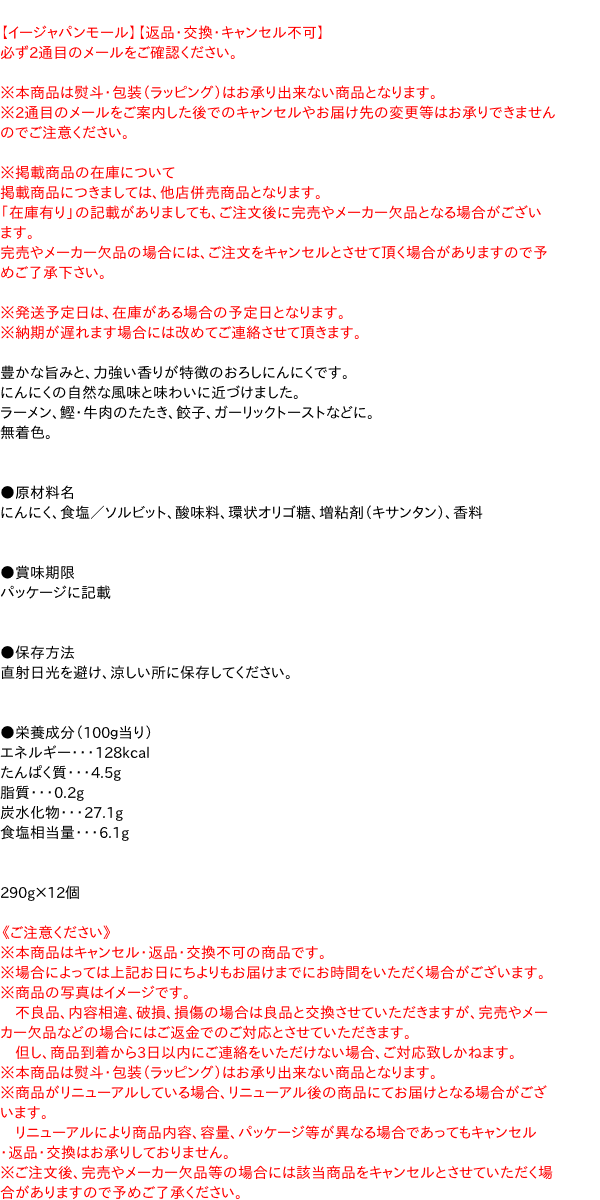 【イージャパンモール】【返品・交換・キャンセル不可】
必ず2通目のメールをご確認ください。

※本商品は熨斗・包装（ラッピング）はお承り出来ない商品となります。
※2通目のメールをご案内した後でのキャンセルやお届け先の変更等はお承りできませんのでご注意ください。

※掲載商品の在庫について
掲載商品につきましては、他店併売商品となります。
「在庫有り」の記載がありましても、ご注文後に完売やメーカー欠品となる場合がございます。
完売やメーカー欠品の場合には、ご注文をキャンセルとさせて頂く場合がありますので予めご了承下さい。

※発送予定日は、在庫がある場合の予定日となります。
※納期が遅れます場合には改めてご連絡させて頂きます。

豊かな旨みと、力強い香りが特徴のおろしにんにくです。
にんにくの自然な風味と味わいに近づけました。
ラーメン、鰹・牛肉のたたき、餃子、ガーリックトーストなどに。
無着色。

●原材料名
にんにく、食塩／ソルビット、酸味料、環状オリゴ糖、増粘剤（キサンタン）、香料

●賞味期限
パッケージに記載

●保存方法
直射日光を避け、涼しい所に保存してください。

●栄養成分（100g当り）
エネルギー・・・128kcal
たんぱく質・・・4.5g
脂質・・・0.2g
炭水化物・・・27.1g
食塩相当量・・・6.1g

290g×12個

《ご注意ください》
※本商品はキャンセル・返品・交換不可の商品です。
※場合によっては上記お日にちよりもお届けまでにお時間をいただく場合がございます。
※商品の写真はイメージです。
　不良品、内容相違、破損、損傷の場合は良品と交換させていただきますが、完売やメーカー欠品などの場合にはご返金でのご対応とさせていただきます。
　但し、商品到着から3日以内にご連絡をいただけない場合、ご対応致しかねます。
※本商品は熨斗・包装（ラッピング）はお承り出来ない商品となります。
※商品がリニューアルしている場合、リニューアル後の商品にてお届けとなる場合がございます。
　リニューアルにより商品内容、容量、パッケージ等が異なる場合であってもキャンセル・返品・交換はお承りしておりません。
※ご注文後、完売やメーカー欠品等の場合には該当商品をキャンセルとさせていただく場合がありますので予めご了承ください。